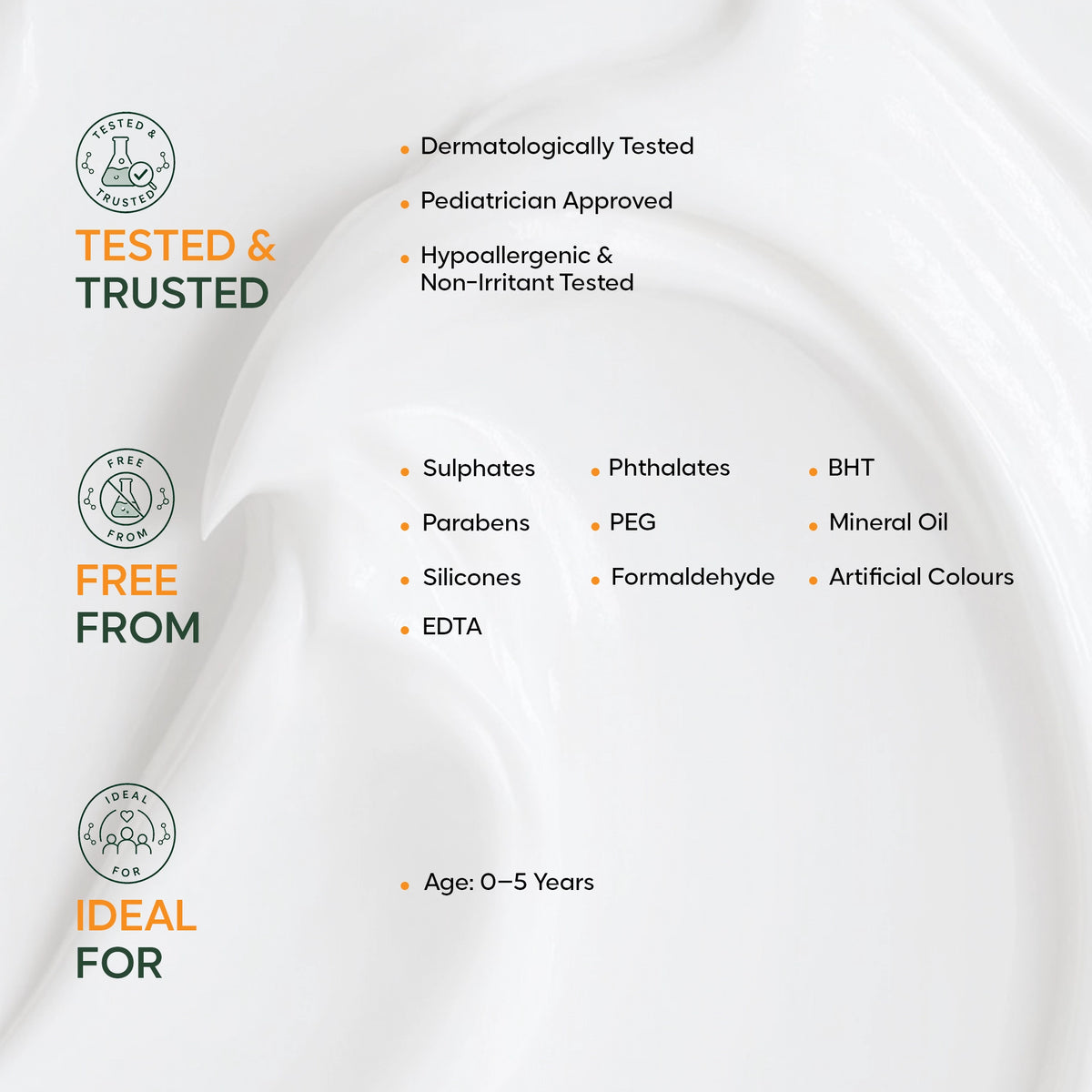 TESTED & TRUSTED

TESTED & TRUSTED

• Dermatologically Tested
• Pediatrician Approved
• Hypoallergenic & Non-Irritant Tested

FREE FROM

FREE FROM

• Sulphates
• Parabens
• Silicones
• EDTA
• Phthalates
• PEG
• Formaldehyde
• BHT
• Mineral Oil
• Artificial Colours

IDEAL FOR

IDEAL FOR

• Age: 0–5 Years